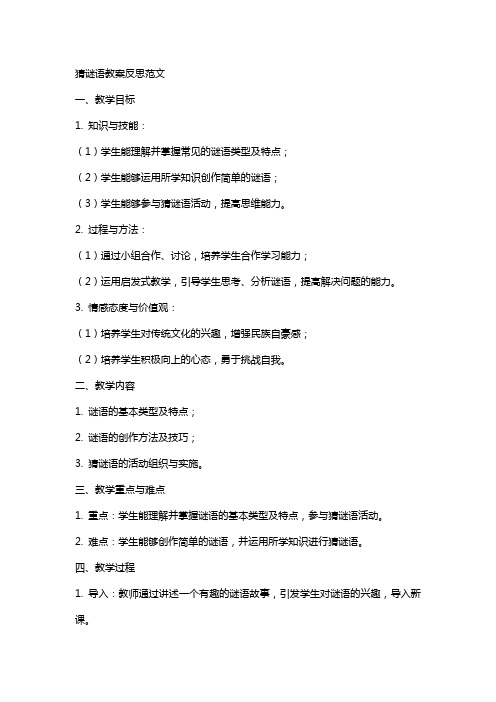 猜谜语教案反思范文

一、教学目标

1. 知识与技能：

（1）学生能理解并掌握常见的谜语类型及特点；

（2）学生能够运用所学知识创作简单的谜语；

（3）学生能够参与猜谜语活动，提高思维能力。

2. 过程与方法：

（1）通过小组合作、讨论，培养学生合作学习能力；

（2）运用启发式教学，引导学生思考、分析谜语，提高解决问题的能力。

3. 情感态度与价值观：

（1）培养学生对传统文化的兴趣，增强民族自豪感；

（2）培养学生积极向上的心态，勇于挑战自我。

二、教学内容

1. 谜语的基本类型及特点；

2. 谜语的创作方法及技巧；

3. 猜谜语的活动组织与实施。

三、教学重点与难点

1. 重点：学生能理解并掌握谜语的基本类型及特点，参与猜谜语活动。

2. 难点：学生能够创作简单的谜语，并运用所学知识进行猜谜语。

四、教学过程

1. 导入：教师通过讲述一个有趣的谜语故事，引发学生对谜语的兴趣，导入新课。